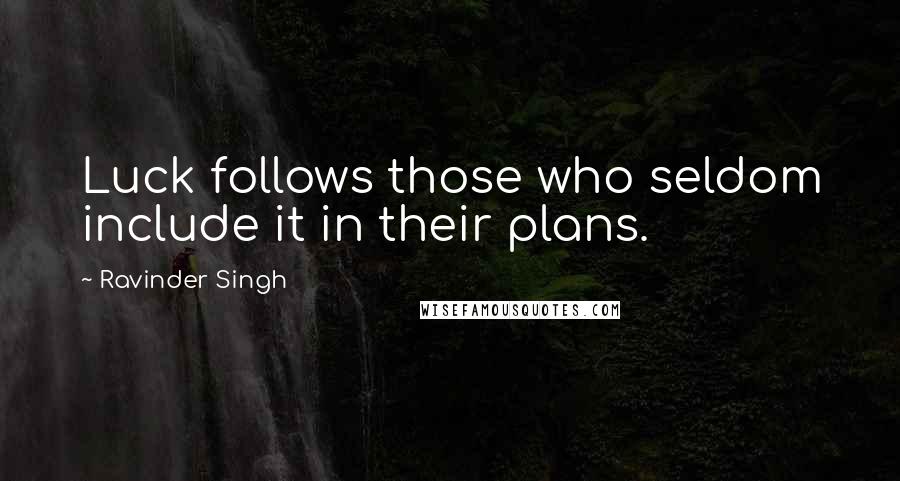 Luck follows those who seldom include it in their plans.

~ Ravinder Singh

WISEFAMOUSQUOTES.COM